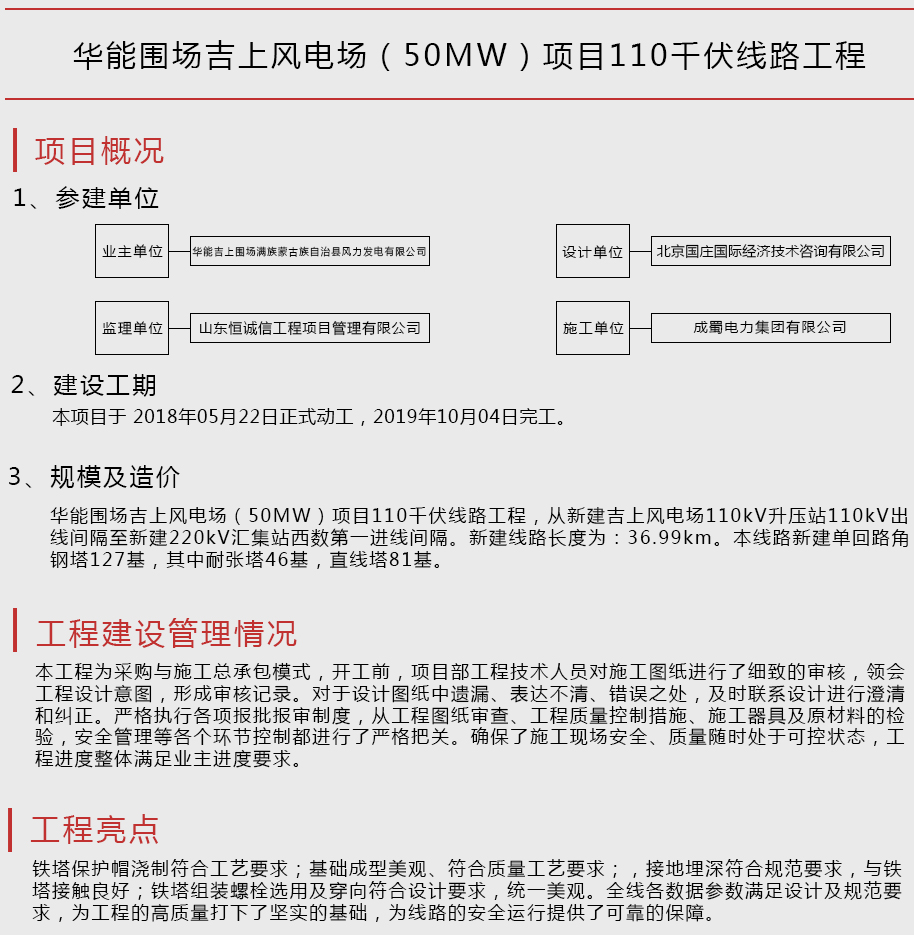 华能围场吉上风电场（50MW）项目110千伏线路工程

项目概况

1、参建单位

业主单位

华能吉上围场满族蒙古族自治县风力发电有限公司

设计单位

北京国庄国际经济技术咨询有限公司

监理单位

山东恒诚信工程项目管理有限公司

施工单位

成蜀电力集团有限公司

2、建设工期

本项目于 2018年05月22日正式动工，2019年10月04日完工。

3、规模及造价

华能围场吉上风电场（50MW）项目110千伏线路工程，从新建吉上风电场110kV升压站110kV出线间隔至新建220kV汇集站西数第一进线间隔。新建线路长度为：36.99km。本线路新建单回路角钢塔127基，其中耐张塔46基，直线塔81基。

工程建设管理情况

本工程为采购与施工总承包模式，开工前，项目部工程技术人员对施工图纸进行了细致的审核，领会工程设计意图，形成审核记录。对于设计图纸中遗漏、表达不清、错误之处，及时联系设计进行澄清和纠正。严格执行各项报批报审制度，从工程图纸审查、工程质量控制措施、施工器具及原材料的检验，安全管理等各个环节控制都进行了严格把关。确保了施工现场安全、质量随时处于可控状态，工程进度整体满足业主进度要求。

工程亮点

铁塔保护帽浇制符合工艺要求；基础成型美观、符合质量工艺要求；，接地埋深符合规范要求，与铁塔接触良好；铁塔组装螺栓选用及穿向符合设计要求，统一美观。全线各数据参数满足设计及规范要求，为工程的高质量打下了坚实的基础，为线路的安全运行提供了可靠的保障。